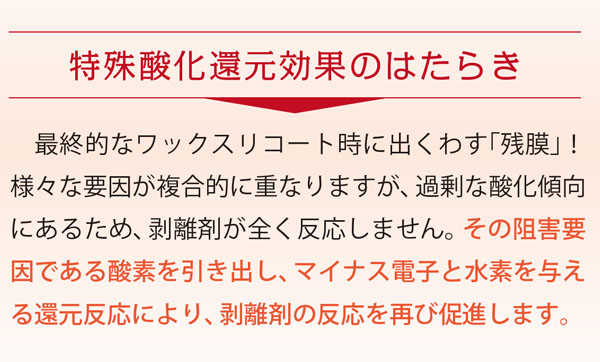 特殊酸化還元効果のはたらき

最終的なワックスリコート時に出くわす「残膜」！様々な要因が複合的に重なりますが、過剰な酸化傾向にあるため、剥離剤が全く反応しません。その阻害要因である酸素を引き出し、マイナス電子と水素を与える還元反応により、剥離剤の反応を再び促進します。